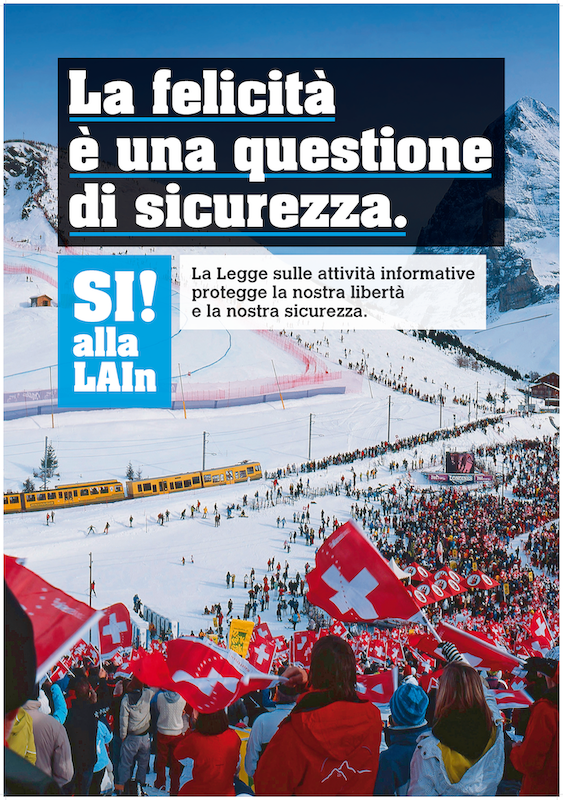 La felicità
è una questione
di sicurezza.

SI!
alla
LAIn

La Legge sulle attività informative protegge la nostra libertà e la nostra sicurezza.